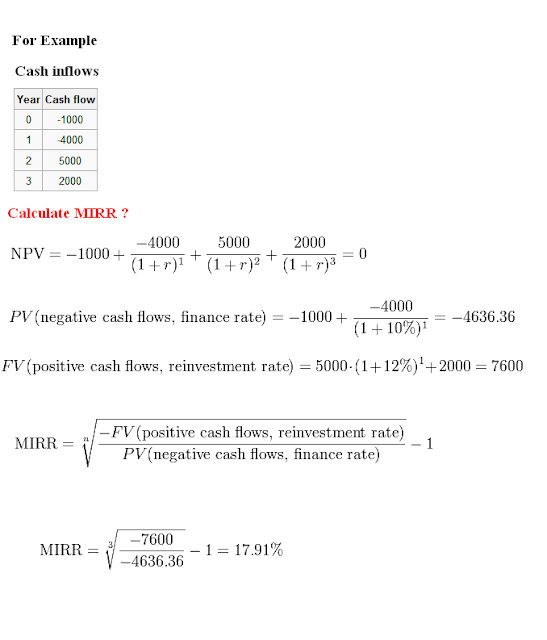 For Example

Cash inflows

| Year | Cash flow |
|---|---|
| 0 | -1000 |
| 1 | -4000 |
| 2 | 5000 |
| 3 | 2000 |

Calculate MIRR ?

$\text{NPV} = -1000 + \frac{-4000}{(1+r)^1} + \frac{5000}{(1+r)^2} + \frac{2000}{(1+r)^3} = 0$

$PV(\text{negative cash flows, finance rate}) = -1000 + \frac{-4000}{(1+10\%)^1} = -4636.36$

$FV(\text{positive cash flows, reinvestment rate}) = 5000 \cdot (1+12\%)^1 + 2000 = 7600$

$\text{MIRR} = \sqrt[n]{\frac{-FV(\text{positive cash flows, reinvestment rate})}{PV(\text{negative cash flows, finance rate})}} - 1$

$\text{MIRR} = \sqrt[3]{\frac{-7600}{-4636.36}} - 1 = 17.91\%$